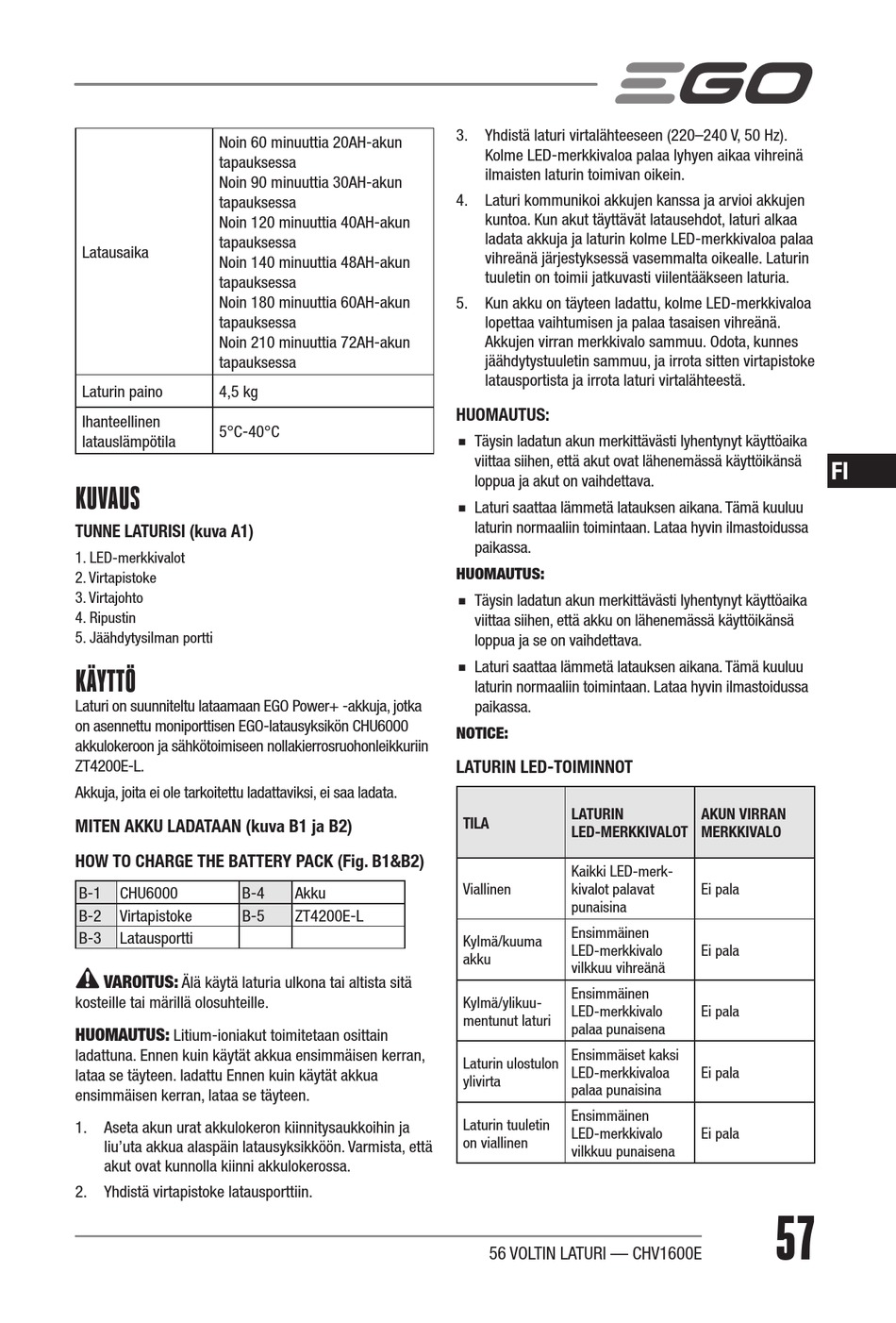 EGO

| Latausaika | Noin 60 minuuttia 20AH-akun tapauksessa Noin 90 minuuttia 30AH-akun tapauksessa Noin 120 minuuttia 40AH-akun tapauksessa Noin 140 minuuttia 48AH-akun tapauksessa Noin 180 minuuttia 60AH-akun tapauksessa Noin 210 minuuttia 72AH-akun tapauksessa |
|---|---|
| Laturin paino | 4,5 kg |
| Ihanteellinen latauslämpötila | 5°C-40°C |

KUVAUS

TUNNE LATURISI (kuva A1)

1. LED-merkkivalot
2. Virtapistoke
3. Virtajohto
4. Ripustin
5. Jäähdytysilman portti

KÄYTTÖ

Laturi on suunniteltu lataamaan EGO Power+ -akkuja, jotka on asennettu moniporttisen EGO-latausyksikön CHU6000 akkulokeroon ja sähkötoimiseen nollakierrosruohonleikkuriin ZT4200E-L.

Akkuja, joita ei ole tarkoitettu ladattaviksi, ei saa ladata.

MITEN AKKU LADATAAN (kuva B1 ja B2)

HOW TO CHARGE THE BATTERY PACK (Fig. B1&B2)

| B-1 | CHU6000 | B-4 | Akku |
|---|---|---|---|
| B-2 | Virtapistoke | B-5 | ZT4200E-L |
| B-3 | Latausportti | | |

VAROITUS: Älä käytä laturia ulkona tai altista sitä kosteille tai märillä olosuhteille.

HUOMAUTUS: Litium-ioniakut toimitetaan osittain ladattuna. Ennen kuin käytät akkua ensimmäisen kerran, lataa se täyteen. ladattu Ennen kuin käytät akkua ensimmäisen kerran, lataa se täyteen.

1. Aseta akun urat akkulokeron kiinnitysaukkoihin ja liu'uta akkua alaspäin latausyksikköön. Varmista, että akut ovat kunnolla kiinni akkulokerossa.
2. Yhdistä virtapistoke latausporttiin.
3. Yhdistä laturi virtalähteeseen (220–240 V, 50 Hz). Kolme LED-merkkivaloa palaa lyhyen aikaa vihreinä ilmaisten laturin toimivan oikein.
4. Laturi kommunikoi akkujen kanssa ja arvioi akkujen kuntoa. Kun akut täyttävät latausehdot, laturi alkaa ladata akkuja ja laturin kolme LED-merkkivaloa palaa vihreänä järjestyksessä vasemmalta oikealle. Laturin tuuletin on toimii jatkuvasti viilentääkseen laturia.
5. Kun akku on täyteen ladattu, kolme LED-merkkivaloa lopettaa vaihtumisen ja palaa tasaisen vihreänä. Akkujen virran merkkivalo sammuu. Odota, kunnes jäähdytystuuletin sammuu, ja irrota sitten virtapistoke latausportista ja irrota laturi virtalähteestä.

HUOMAUTUS:

■ Täysin ladatun akun merkittävästi lyhentynyt käyttöaika viittaa siihen, että akut ovat lähenemässä käyttöikänsä loppua ja akut on vaihdettava.

■ Laturi saattaa lämmetä latauksen aikana. Tämä kuuluu laturin normaaliin toimintaan. Lataa hyvin ilmastoidussa paikassa.

HUOMAUTUS:

■ Täysin ladatun akun merkittävästi lyhentynyt käyttöaika viittaa siihen, että akku on lähenemässä käyttöikänsä loppua ja se on vaihdettava.

■ Laturi saattaa lämmetä latauksen aikana. Tämä kuuluu laturin normaaliin toimintaan. Lataa hyvin ilmastoidussa paikassa.

NOTICE:

LATURIN LED-TOIMINNOT

| TILA | LATURIN LED-MERKKIVALOT | AKUN VIRRAN MERKKIVALO |
|---|---|---|
| Viallinen | Kaikki LED-merkkivalot palavat punaisina | Ei pala |
| Kylmä/kuuma akku | Ensimmäinen LED-merkkivalo vilkkuu vihreänä | Ei pala |
| Kylmä/ylikuumentunut laturi | Ensimmäinen LED-merkkivalo palaa punaisena | Ei pala |
| Laturin ulostulon ylivirta | Ensimmäiset kaksi LED-merkkivaloa palaa punaisina | Ei pala |
| Laturin tuuletin on viallinen | Ensimmäinen LED-merkkivalo vilkkuu punaisena | Ei pala |

FI

56 VOLTIN LATURI — CHV1600E

57